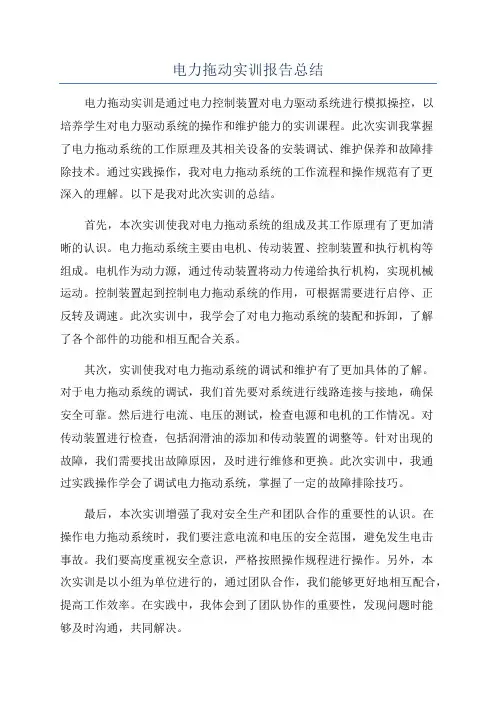 电力拖动实训报告总结

电力拖动实训是通过电力控制装置对电力驱动系统进行模拟操控，以培养学生对电力驱动系统的操作和维护能力的实训课程。此次实训我掌握了电力拖动系统的工作原理及其相关设备的安装调试、维护保养和故障排除技术。通过实践操作，我对电力拖动系统的工作流程和操作规范有了更深入的理解。以下是我对此次实训的总结。

首先，本次实训使我对电力拖动系统的组成及其工作原理有了更加清晰的认识。电力拖动系统主要由电机、传动装置、控制装置和执行机构等组成。电机作为动力源，通过传动装置将动力传递给执行机构，实现机械运动。控制装置起到控制电力拖动系统的作用，可根据需要进行启停、正反转及调速。此次实训中，我学会了对电力拖动系统的装配和拆卸，了解了各个部件的功能和相互配合关系。

其次，实训使我对电力拖动系统的调试和维护有了更加具体的了解。对于电力拖动系统的调试，我们首先要对系统进行线路连接与接地，确保安全可靠。然后进行电流、电压的测试，检查电源和电机的工作情况。对传动装置进行检查，包括润滑油的添加和传动装置的调整等。针对出现的故障，我们需要找出故障原因，及时进行维修和更换。此次实训中，我通过实践操作学会了调试电力拖动系统，掌握了一定的故障排除技巧。

最后，本次实训增强了我对安全生产和团队合作的重要性的认识。在操作电力拖动系统时，我们要注意电流和电压的安全范围，避免发生电击事故。我们要高度重视安全意识，严格按照操作规程进行操作。另外，本次实训是以小组为单位进行的，通过团队合作，我们能够更好地相互配合，提高工作效率。在实践中，我体会到了团队协作的重要性，发现问题时能够及时沟通，共同解决。